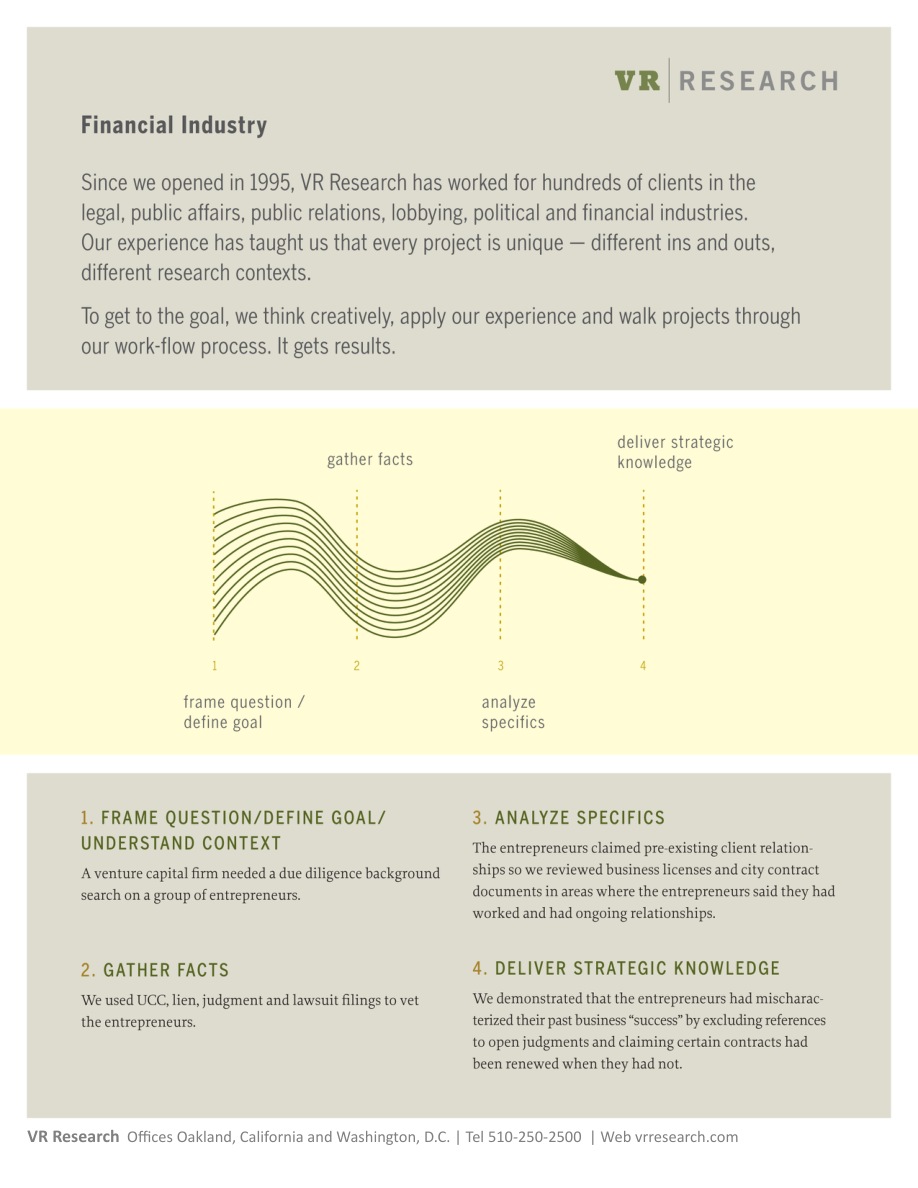 VR | RESEARCH

Financial Industry

Since we opened in 1995, VR Research has worked for hundreds of clients in the legal, public affairs, public relations, lobbying, political and financial industries. Our experience has taught us that every project is unique — different ins and outs, different research contexts.

To get to the goal, we think creatively, apply our experience and walk projects through our work-flow process. It gets results.

gather facts

deliver strategic knowledge

1 2 3 4

frame question / define goal

analyze specifics

1. FRAME QUESTION/DEFINE GOAL/ UNDERSTAND CONTEXT

A venture capital firm needed a due diligence background search on a group of entrepreneurs.

2. GATHER FACTS

We used UCC, lien, judgment and lawsuit filings to vet the entrepreneurs.

3. ANALYZE SPECIFICS

The entrepreneurs claimed pre-existing client relationships so we reviewed business licenses and city contract documents in areas where the entrepreneurs said they had worked and had ongoing relationships.

4. DELIVER STRATEGIC KNOWLEDGE

We demonstrated that the entrepreneurs had mischaracterized their past business "success" by excluding references to open judgments and claiming certain contracts had been renewed when they had not.

VR Research Offices Oakland, California and Washington, D.C. | Tel 510-250-2500 | Web vrresearch.com